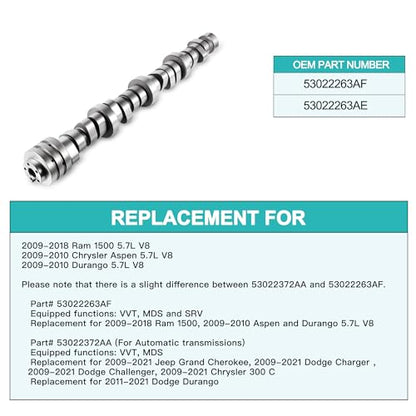 | OEM PART NUMBER |
|---|
| 53022263AF |
| 53022263AE |

REPLACEMENT FOR

2009-2018 Ram 1500 5.7L V8
2009-2010 Chrysler Aspen 5.7L V8
2009-2010 Durango 5.7L V8

Please note that there is a slight difference between 53022372AA and 53022263AF.

Part# 53022263AF
Equipped functions: VVT, MDS and SRV
Replacement for 2009-2018 Ram 1500, 2009-2010 Aspen and Durango 5.7L V8

Part# 53022372AA (For Automatic transmissions)
Equipped functions: VVT, MDS
Replacement for 2009-2021 Jeep Grand Cherokee, 2009-2021 Dodge Charger ,
2009-2021 Dodge Challenger, 2009-2021 Chrysler 300 C
Replacement for 2011-2021 Dodge Durango